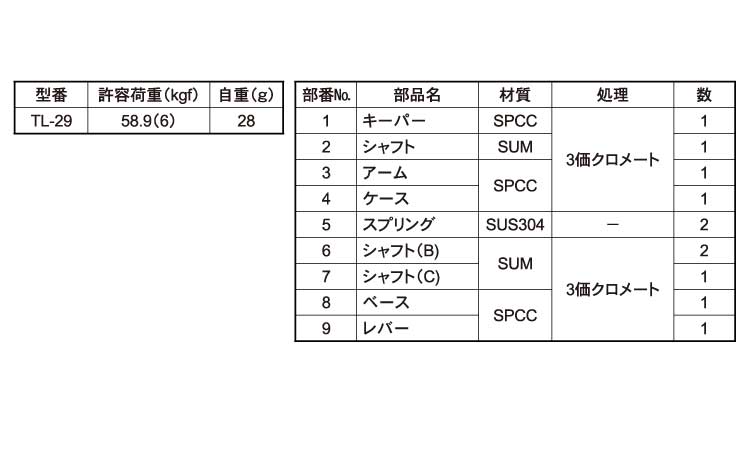 | 型番 | 許容荷重(kgf) | 自重(g) |
|---|---|---|
| TL-29 | 58.9(6) | 28 |

| 部番No. | 部品名 | 材質 | 処理 | 数 |
|---|---|---|---|---|
| 1 | キーパー | SPCC | 3価クロメート | 1 |
| 2 | シャフト | SUM | | 1 |
| 3 | アーム | SPCC | | 1 |
| 4 | ケース | | | 1 |
| 5 | スプリング | SUS304 | ー | 2 |
| 6 | シャフト(B) | SUM | 3価クロメート | 2 |
| 7 | シャフト(C) | | | 1 |
| 8 | ベース | SPCC | | 1 |
| 9 | レバー | | | 1 |